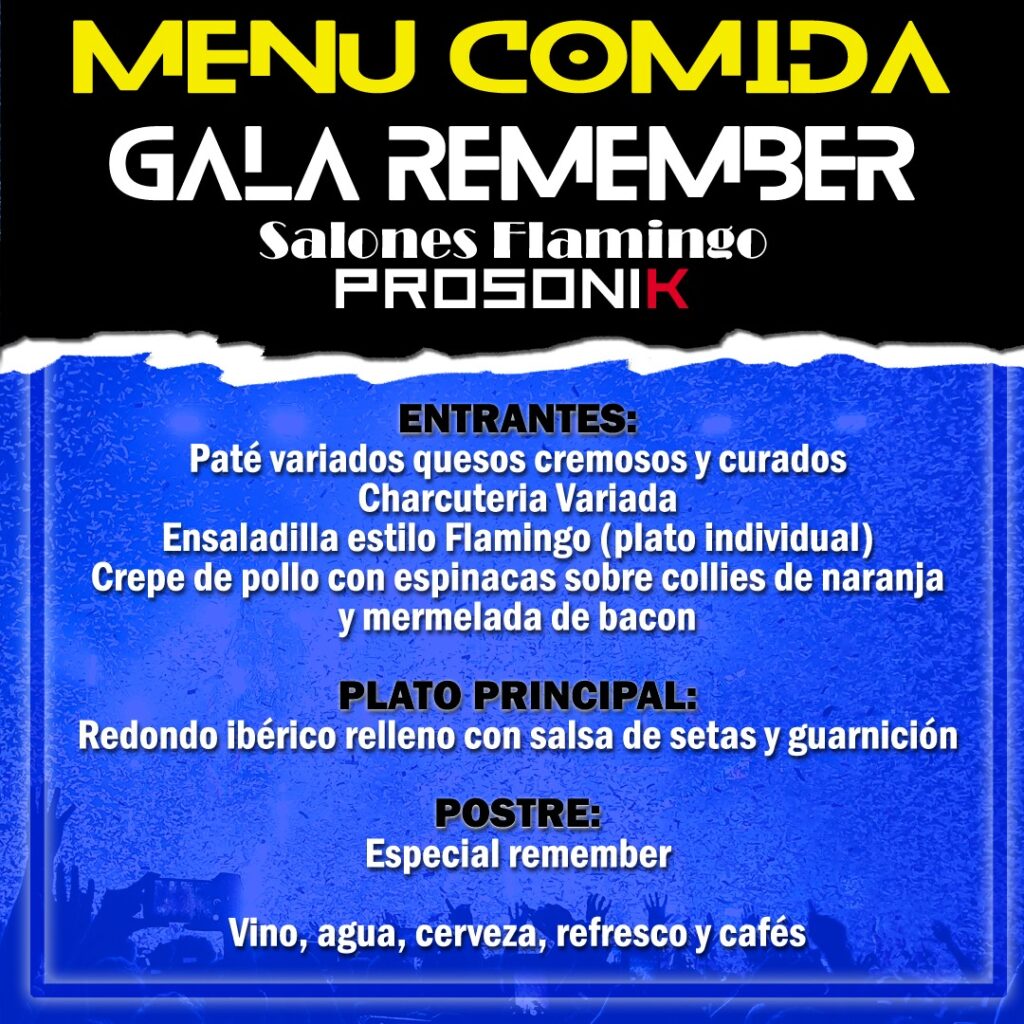 MENU COMIDA
GALA REMEMBER
Salones Flamingo
PROSONIK

ENTRANTES:
Paté variados quesos cremosos y curados
Charcuteria Variada
Ensaladilla estilo Flamingo (plato individual)
Crepe de pollo con espinacas sobre collies de naranja y mermelada de bacon

PLATO PRINCIPAL:
Redondo ibérico relleno con salsa de setas y guarnición

POSTRE:
Especial remember

Vino, agua, cerveza, refresco y cafés